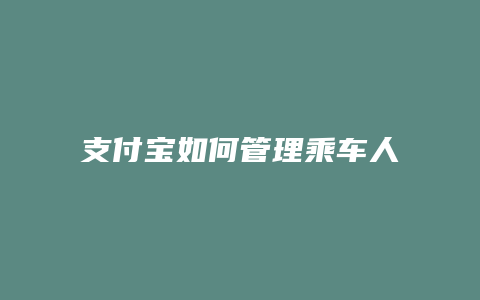 支付宝如何管理乘车人